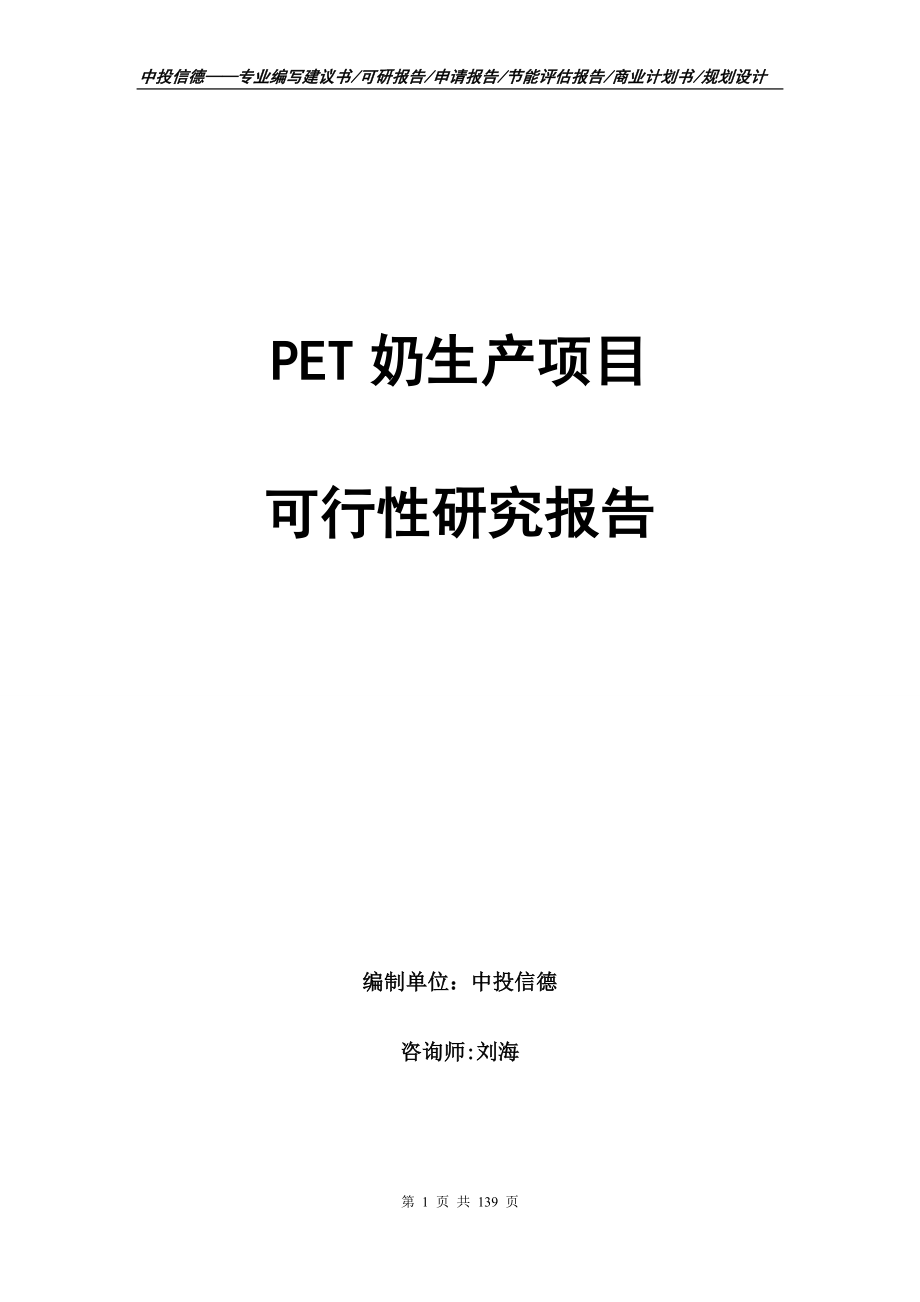 中投信德——专业编写建议书/可研报告/申请报告/节能评估报告/商业计划书/规划设计

PET 奶生产项目

可行性研究报告

编制单位：中投信德

咨询师:刘海

第 1 页 共 139 页